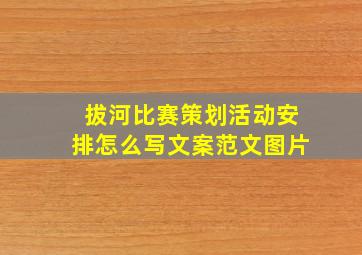 拔河比赛策划活动安排怎么写文案范文图片